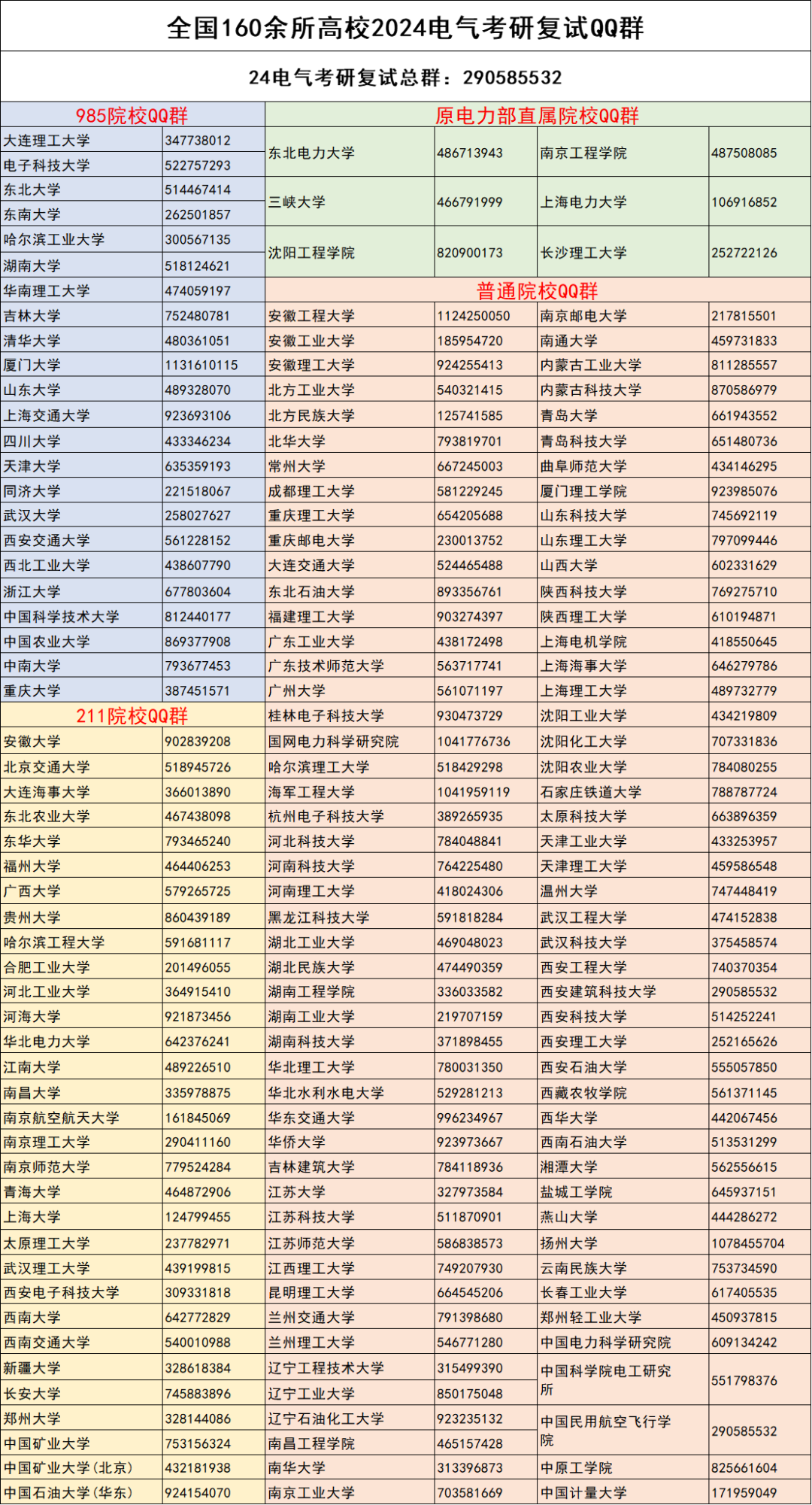 全国160余所高校2024电气考研复试QQ群

24电气考研复试总群：290585532

985院校QQ群

| | |
|---|---|
| 大连理工大学 | 347738012 |
| 电子科技大学 | 522757293 |
| 东北大学 | 514467414 |
| 东南大学 | 262501857 |
| 哈尔滨工业大学 | 300567135 |
| 湖南大学 | 518124621 |
| 华南理工大学 | 474059197 |
| 吉林大学 | 752480781 |
| 清华大学 | 480361051 |
| 厦门大学 | 1131610115 |
| 山东大学 | 489328070 |
| 上海交通大学 | 923693106 |
| 四川大学 | 433346234 |
| 天津大学 | 635359193 |
| 同济大学 | 221518067 |
| 武汉大学 | 258027627 |
| 西安交通大学 | 561228152 |
| 西北工业大学 | 438607790 |
| 浙江大学 | 677803604 |
| 中国科学技术大学 | 812440177 |
| 中国农业大学 | 869377908 |
| 中南大学 | 793677453 |
| 重庆大学 | 387451571 |

211院校QQ群

| | |
|---|---|
| 安徽大学 | 902839208 |
| 北京交通大学 | 518945726 |
| 大连海事大学 | 366013890 |
| 东北农业大学 | 467438098 |
| 东华大学 | 793465240 |
| 福州大学 | 464406253 |
| 广西大学 | 579265725 |
| 贵州大学 | 860439189 |
| 哈尔滨工程大学 | 591681117 |
| 合肥工业大学 | 201496055 |
| 河北工业大学 | 364915410 |
| 河海大学 | 921873456 |
| 华北电力大学 | 642376241 |
| 江南大学 | 489226510 |
| 南昌大学 | 335978875 |
| 南京航空航天大学 | 161845069 |
| 南京理工大学 | 290411160 |
| 南京师范大学 | 779524284 |
| 青海大学 | 464872906 |
| 上海大学 | 124799455 |
| 太原理工大学 | 237782971 |
| 武汉理工大学 | 439199815 |
| 西安电子科技大学 | 309331818 |
| 西南大学 | 642772829 |
| 西南交通大学 | 540010988 |
| 新疆大学 | 328618384 |
| 长安大学 | 745883896 |
| 郑州大学 | 328144086 |
| 中国矿业大学 | 753156324 |
| 中国矿业大学（北京） | 432181938 |
| 中国石油大学（华东） | 924154070 |

原电力部直属院校QQ群

| | | | |
|---|---|---|---|
| 东北电力大学 | 486713943 | 南京工程学院 | 487508085 |
| 三峡大学 | 466791999 | 上海电力大学 | 106916852 |
| 沈阳工程学院 | 820900173 | 长沙理工大学 | 252722126 |

普通院校QQ群

| | | | |
|---|---|---|---|
| 安徽工程大学 | 1124250050 | 南京邮电大学 | 217815501 |
| 安徽工业大学 | 185954720 | 南通大学 | 459731833 |
| 安徽理工大学 | 924255413 | 内蒙古工业大学 | 811285557 |
| 北方工业大学 | 540321415 | 内蒙古科技大学 | 870586979 |
| 北方民族大学 | 125741585 | 青岛大学 | 661943552 |
| 北华大学 | 793819701 | 青岛科技大学 | 651480736 |
| 常州大学 | 667245003 | 曲阜师范大学 | 434146295 |
| 成都理工大学 | 581229245 | 厦门理工学院 | 923985076 |
| 重庆理工大学 | 654205688 | 山东科技大学 | 745692119 |
| 重庆邮电大学 | 230013752 | 山东理工大学 | 797099446 |
| 大连交通大学 | 524465488 | 山西大学 | 602331629 |
| 东北石油大学 | 893356761 | 陕西科技大学 | 769275710 |
| 福建理工大学 | 903274397 | 陕西理工大学 | 610194871 |
| 广东工业大学 | 438172498 | 上海电机学院 | 418550645 |
| 广东技术师范大学 | 563717741 | 上海海事大学 | 646279786 |
| 广州大学 | 561071197 | 上海理工大学 | 489732779 |
| 桂林电子科技大学 | 930473729 | 沈阳工业大学 | 434219809 |
| 国网电力科学研究院 | 1041776736 | 沈阳化工大学 | 707331836 |
| 哈尔滨理工大学 | 518429298 | 沈阳农业大学 | 784080255 |
| 海军工程大学 | 1041959119 | 石家庄铁道大学 | 788787724 |
| 杭州电子科技大学 | 389265935 | 太原科技大学 | 663896359 |
| 河北科技大学 | 784048841 | 天津工业大学 | 433253957 |
| 河南科技大学 | 764225480 | 天津理工大学 | 459586548 |
| 河南理工大学 | 418024306 | 温州大学 | 747448419 |
| 黑龙江科技大学 | 591818284 | 武汉工程大学 | 474152838 |
| 湖北工业大学 | 469048023 | 武汉科技大学 | 375458574 |
| 湖北民族大学 | 474490359 | 西安工程大学 | 740370354 |
| 湖南工程学院 | 336033582 | 西安建筑科技大学 | 290585532 |
| 湖南工业大学 | 219707159 | 西安科技大学 | 514252241 |
| 湖南科技大学 | 371898455 | 西安理工大学 | 252165626 |
| 华北理工大学 | 780031350 | 西安石油大学 | 555057850 |
| 华北水利水电大学 | 529281213 | 西藏农牧学院 | 561371145 |
| 华东交通大学 | 996234967 | 西华大学 | 442067456 |
| 华侨大学 | 923973667 | 西南石油大学 | 513531299 |
| 吉林建筑大学 | 784118936 | 湘潭大学 | 562556615 |
| 江苏大学 | 327973584 | 盐城工学院 | 645937151 |
| 江苏科技大学 | 511870901 | 燕山大学 | 444286272 |
| 江苏师范大学 | 586838573 | 扬州大学 | 1078455704 |
| 江西理工大学 | 749207930 | 云南民族大学 | 753734590 |
| 昆明理工大学 | 664545206 | 长春工业大学 | 617405535 |
| 兰州交通大学 | 791398680 | 郑州轻工业大学 | 450937815 |
| 兰州理工大学 | 546771280 | 中国电力科学研究院 | 609134242 |
| 辽宁工程技术大学 | 315499390 | 中国科学院电工研究所 | 551798376 |
| 辽宁工业大学 | 850175048 | | |
| 辽宁石油化工大学 | 923235132 | 中国民用航空飞行学院 | 290585532 |
| 南昌工程学院 | 465157428 | | |
| 南华大学 | 313396873 | 中原工学院 | 825661604 |
| 南京工业大学 | 703581669 | 中国计量大学 | 171959049 |